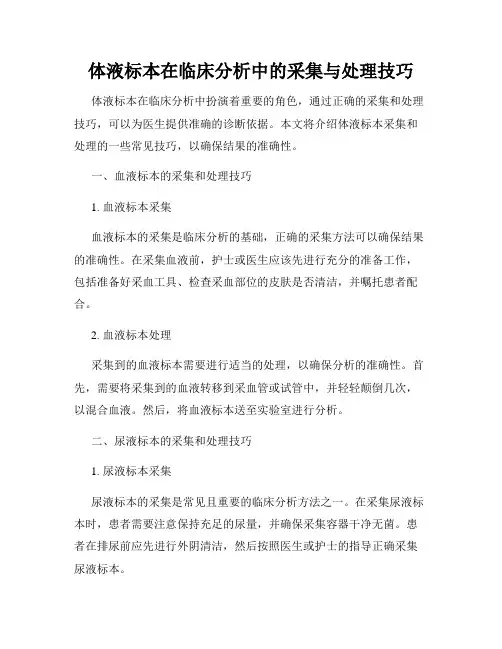 体液标本在临床分析中的采集与处理技巧

体液标本在临床分析中扮演着重要的角色，通过正确的采集和处理技巧，可以为医生提供准确的诊断依据。本文将介绍体液标本采集和处理的一些常见技巧，以确保结果的准确性。

一、血液标本的采集和处理技巧

1. 血液标本采集

血液标本的采集是临床分析的基础，正确的采集方法可以确保结果的准确性。在采集血液前，护士或医生应该先进行充分的准备工作，包括准备好采血工具、检查采血部位的皮肤是否清洁，并嘱托患者配合。

2. 血液标本处理

采集到的血液标本需要进行适当的处理，以确保分析的准确性。首先，需要将采集到的血液转移到采血管或试管中，并轻轻颠倒几次，以混合血液。然后，将血液标本送至实验室进行分析。

二、尿液标本的采集和处理技巧

1. 尿液标本采集

尿液标本的采集是常见且重要的临床分析方法之一。在采集尿液标本时，患者需要注意保持充足的尿量，并确保采集容器干净无菌。患者在排尿前应先进行外阴清洁，然后按照医生或护士的指导正确采集尿液标本。